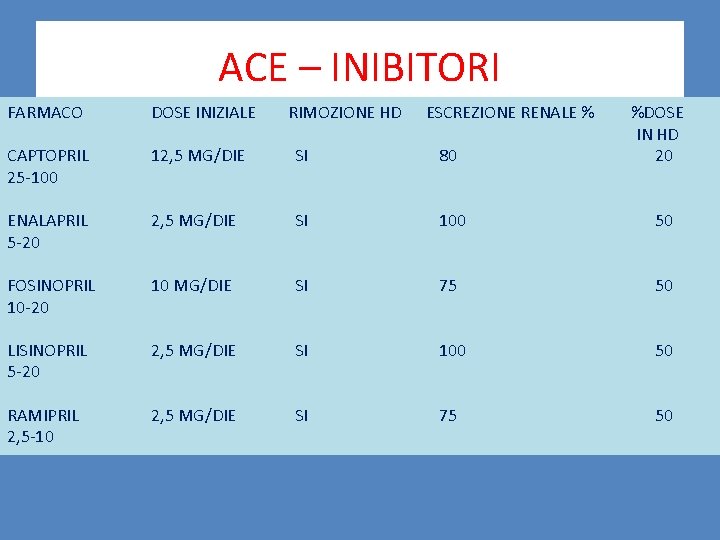 ACE – INIBITORI

| FARMACO | DOSE INIZIALE | RIMOZIONE HD | ESCREZIONE RENALE % | %DOSE IN HD |
|---|---|---|---|---|
| CAPTOPRIL 25-100 | 12,5 MG/DIE | SI | 80 | 20 |
| ENALAPRIL 5-20 | 2,5 MG/DIE | SI | 100 | 50 |
| FOSINOPRIL 10-20 | 10 MG/DIE | SI | 75 | 50 |
| LISINOPRIL 5-20 | 2,5 MG/DIE | SI | 100 | 50 |
| RAMIPRIL 2,5-10 | 2,5 MG/DIE | SI | 75 | 50 |